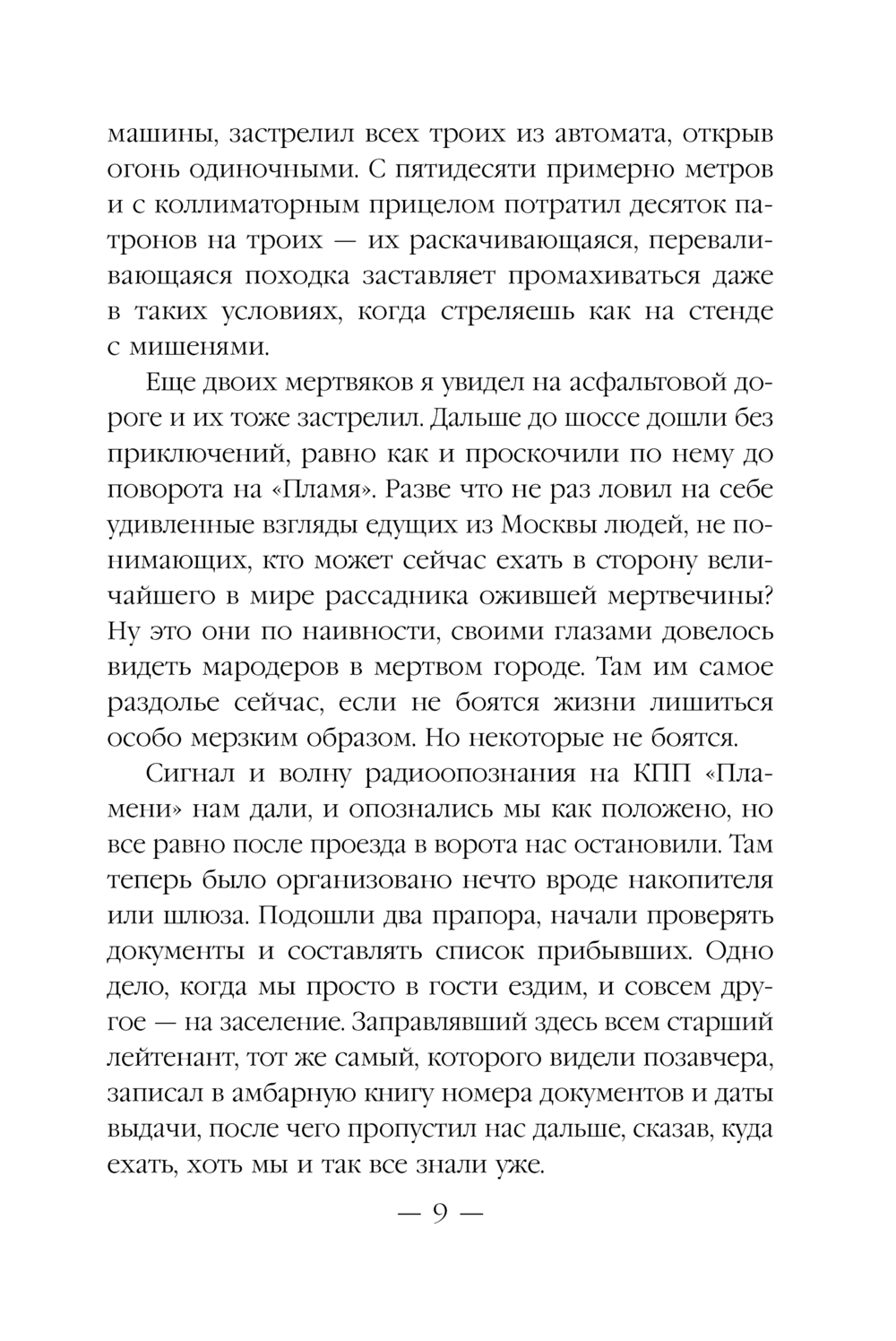 машины, застрелил всех троих из автомата, открыв огонь одиночными. С пятидесяти примерно метров и с коллиматорным прицелом потратил десяток патронов на троих — их раскачивающаяся, переваливающаяся походка заставляет промахиваться даже в таких условиях, когда стреляешь как на стенде с мишенями.

Еще двоих мертвяков я увидел на асфальтовой дороге и их тоже застрелил. Дальше до шоссе дошли без приключений, равно как и проскочили по нему до поворота на «Пламя». Разве что не раз ловил на себе удивленные взгляды едущих из Москвы людей, не понимающих, кто может сейчас ехать в сторону величайшего в мире рассадника ожившей мертвечины? Ну это они по наивности, своими глазами довелось видеть мародеров в мертвом городе. Там им самое раздолье сейчас, если не боятся жизни лишиться особо мерзким образом. Но некоторые не боятся.

Сигнал и волну радиоопознания на КПП «Пламени» нам дали, и опознались мы как положено, но все равно после проезда в ворота нас остановили. Там теперь было организовано нечто вроде накопителя или шлюза. Подошли два прапора, начали проверять документы и составлять список прибывших. Одно дело, когда мы просто в гости ездим, и совсем другое — на заселение. Заправлявший здесь всем старший лейтенант, тот же самый, которого видели позавчера, записал в амбарную книгу номера документов и даты выдачи, после чего пропустил нас дальше, сказав, куда ехать, хоть мы и так все знали уже.

— 9 —